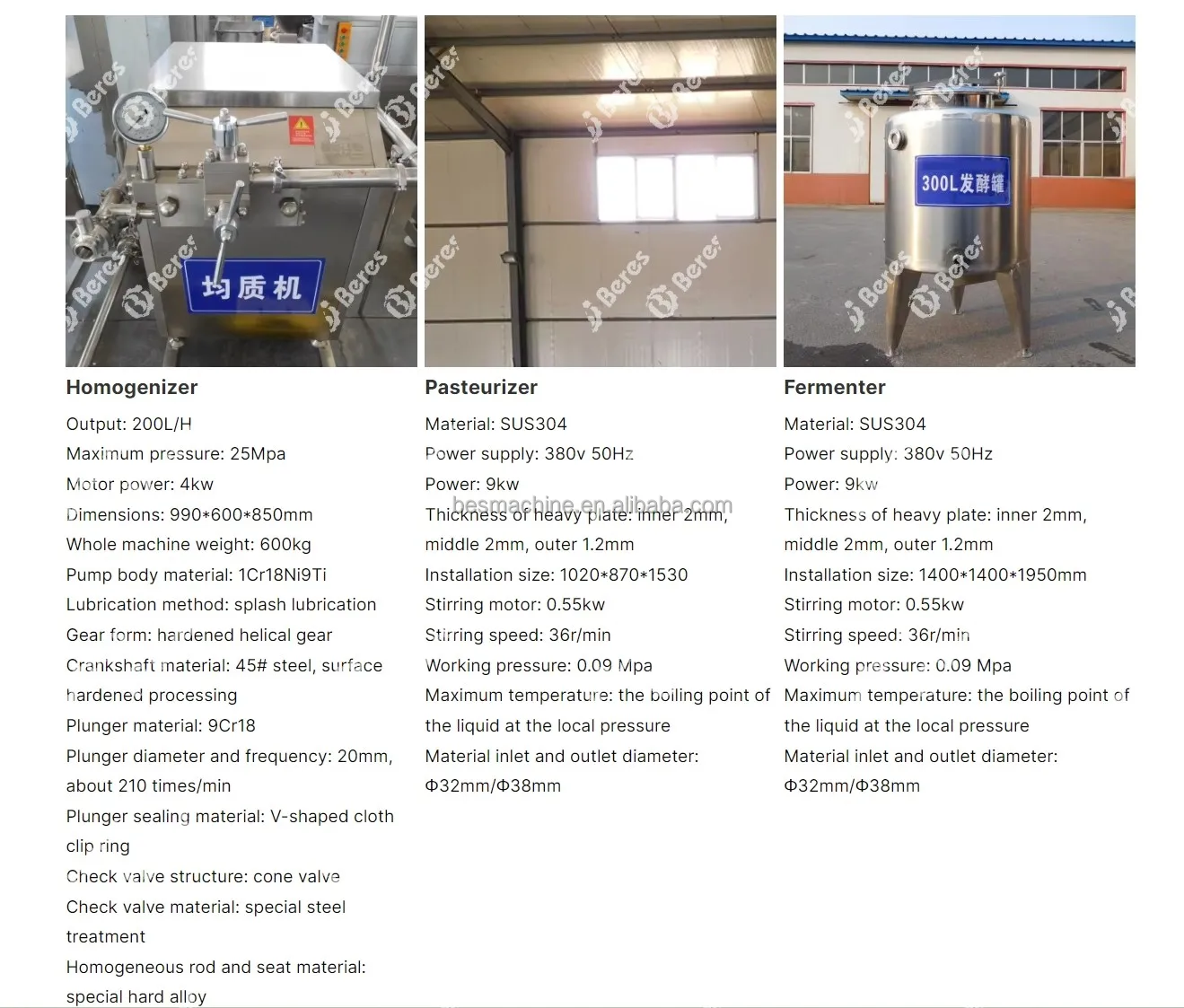 均质机

Homogenizer

Output: 200L/H

Maximum pressure: 25Mpa

Motor power: 4kw

Dimensions: 990*600*850mm

Whole machine weight: 600kg

Pump body material: 1Cr18Ni9Ti

Lubrication method: splash lubrication

Gear form: hardened helical gear

Crankshaft material: 45# steel, surface hardened processing

Plunger material: 9Cr18

Plunger diameter and frequency: 20mm, about 210 times/min

Plunger sealing material: V-shaped cloth clip ring

Check valve structure: cone valve

Check valve material: special steel treatment

Homogeneous rod and seat material: special hard alloy

Pasteurizer

Material: SUS304

Power supply: 380v 50Hz

Power: 9kw

Thickness of heavy plate: inner 2mm, middle 2mm, outer 1.2mm

Installation size: 1020*870*1530

Stirring motor: 0.55kw

Stirring speed: 36r/min

Working pressure: 0.09 Mpa

Maximum temperature: the boiling point of the liquid at the local pressure

Material inlet and outlet diameter: Φ32mm/Φ38mm

300L发酵罐

Fermenter

Material: SUS304

Power supply: 380v 50Hz

Power: 9kw

Thickness of heavy plate: inner 2mm, middle 2mm, outer 1.2mm

Installation size: 1400*1400*1950mm

Stirring motor: 0.55kw

Stirring speed: 36r/min

Working pressure: 0.09 Mpa

Maximum temperature: the boiling point of the liquid at the local pressure

Material inlet and outlet diameter: Φ32mm/Φ38mm

Beres

besmachine.en.alibaba.com